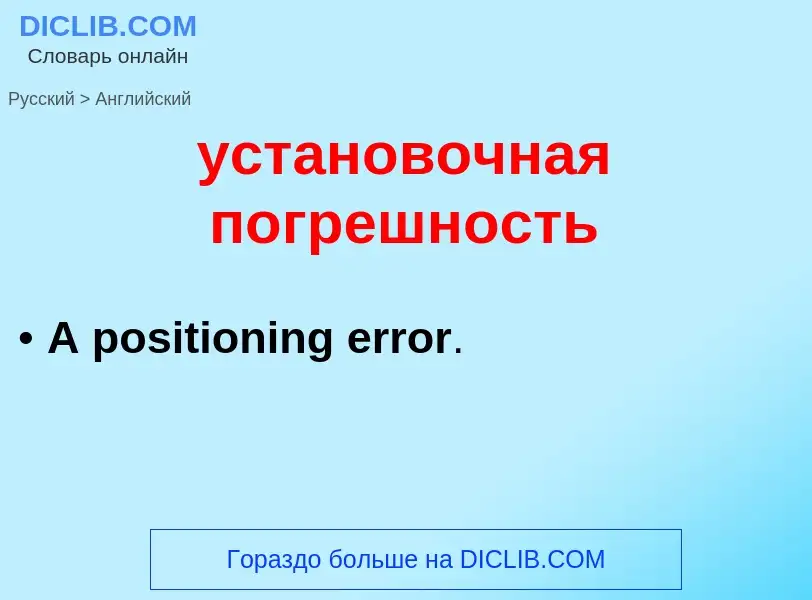 DICLIB.COM
Словарь онлайн

Русский > Английский

установочная погрешность

• A positioning error.

Гораздо больше на DICLIB.COM